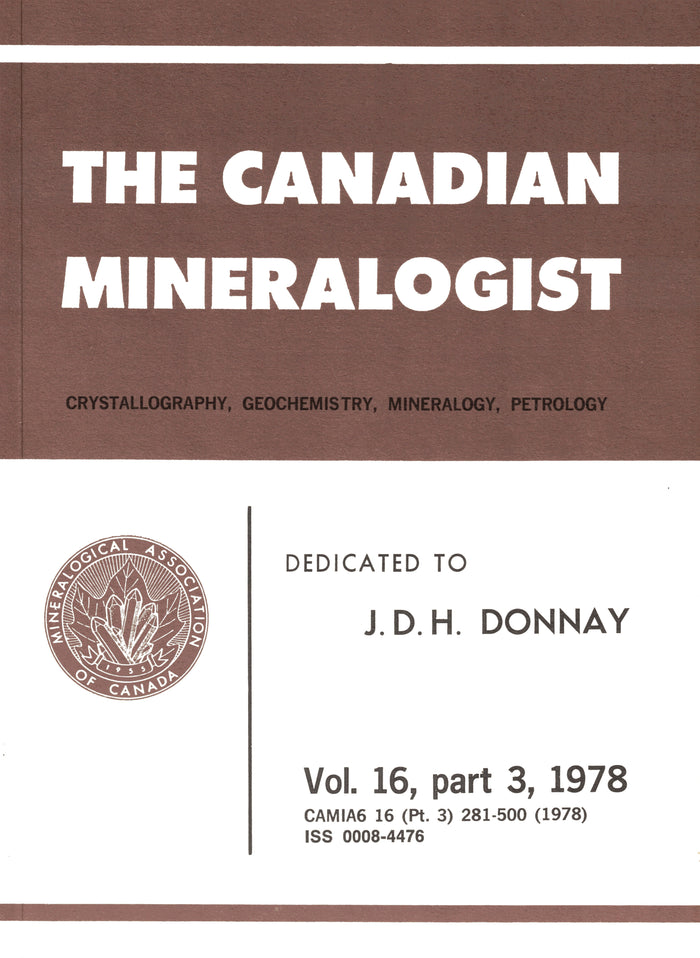 THE CANADIAN MINERALOGIST

CRYSTALLOGRAPHY, GEOCHEMISTRY, MINERALOGY, PETROLOGY

MINERALOGICAL ASSOCIATION OF CANADA 1955

DEDICATED TO

J. D. H. DONNAY

Vol. 16, part 3, 1978
CAMIA6 16 (Pt. 3) 281-500 (1978)
ISS 0008-4476